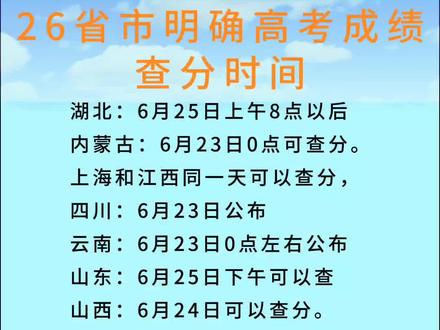 26省市明确高考成绩查分时间

湖北：6月25日上午8点以后

内蒙古：6月23日0点可查分。

上海和江西同一天可以查分，

四川：6月23日公布

云南：6月23日0点左右公布

山东：6月25日下午可以查

山西：6月24日可以查分。